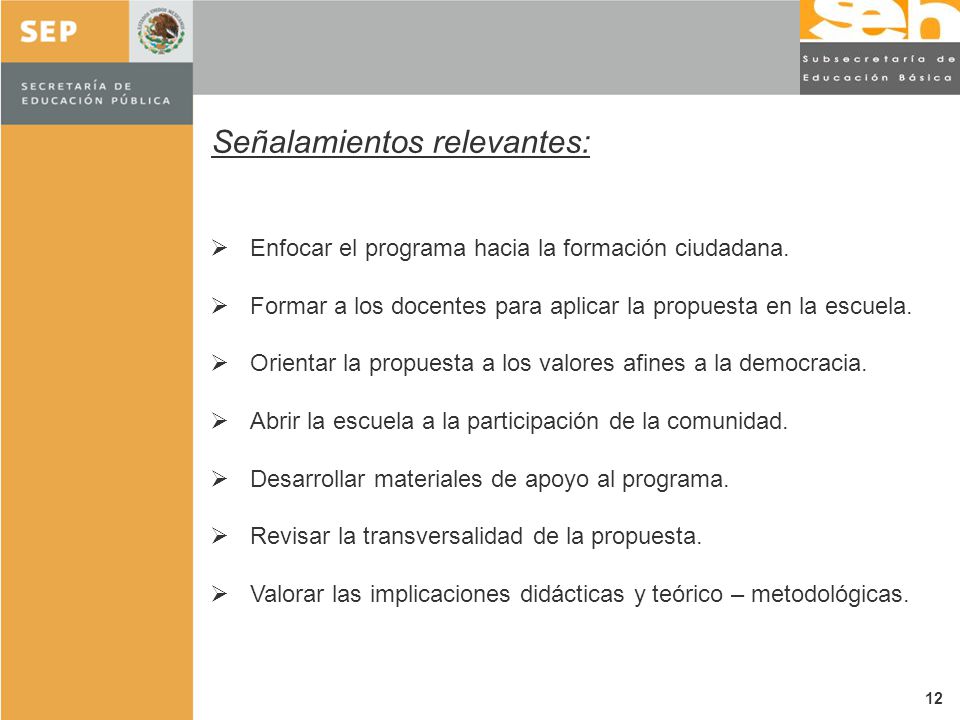 SEP

SECRETARÍA DE EDUCACIÓN PÚBLICA

seb

Subsecretaría de Educación Básica

Señalamientos relevantes:

➢ Enfocar el programa hacia la formación ciudadana.

➢ Formar a los docentes para aplicar la propuesta en la escuela.

➢ Orientar la propuesta a los valores afines a la democracia.

➢ Abrir la escuela a la participación de la comunidad.

➢ Desarrollar materiales de apoyo al programa.

➢ Revisar la transversalidad de la propuesta.

➢ Valorar las implicaciones didácticas y teórico – metodológicas.

12